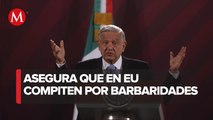 M

ASEGURA QUE EN EU COMPITEN POR BARBARIDADES